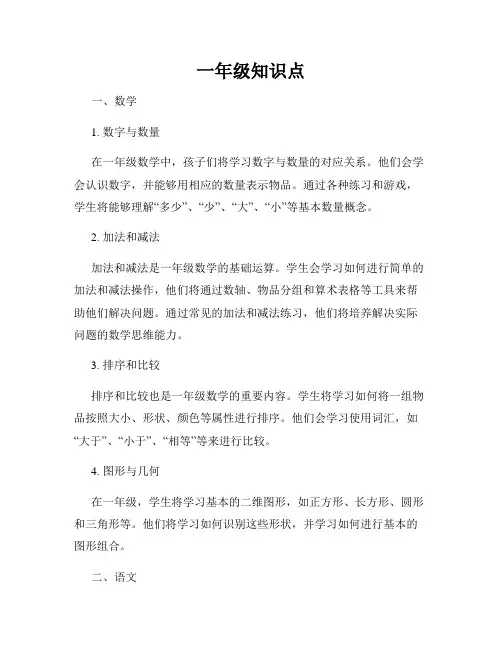 一年级知识点

一、数学

1. 数字与数量

在一年级数学中，孩子们将学习数字与数量的对应关系。他们会学会认识数字，并能够用相应的数量表示物品。通过各种练习和游戏，学生将能够理解“多少”、“少”、“大”、“小”等基本数量概念。

2. 加法和减法

加法和减法是一年级数学的基础运算。学生会学习如何进行简单的加法和减法操作，他们将通过数轴、物品分组和算术表格等工具来帮助他们解决问题。通过常见的加法和减法练习，他们将培养解决实际问题的数学思维能力。

3. 排序和比较

排序和比较也是一年级数学的重要内容。学生将学习如何将一组物品按照大小、形状、颜色等属性进行排序。他们会学习使用词汇，如“大于”、“小于”、“相等”等来进行比较。

4. 图形与几何

在一年级，学生将学习基本的二维图形，如正方形、长方形、圆形和三角形等。他们将学习如何识别这些形状，并学习如何进行基本的图形组合。

二、语文